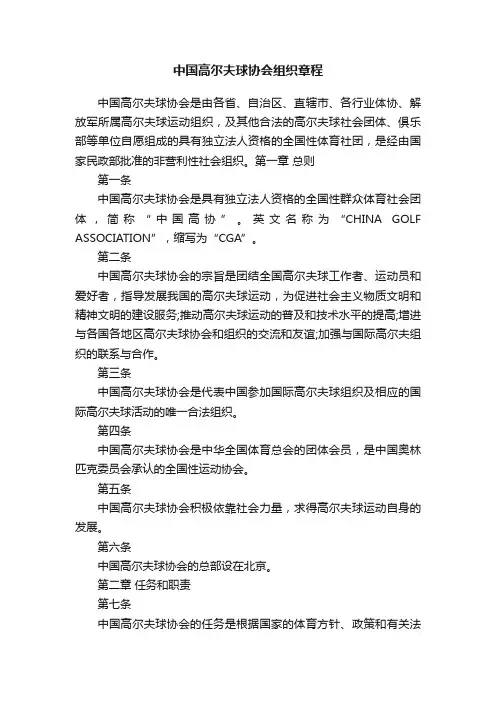 中国高尔夫球协会组织章程

中国高尔夫球协会是由各省、自治区、直辖市、各行业体协、解放军所属高尔夫球运动组织，及其他合法的高尔夫球社会团体、俱乐部等单位自愿组成的具有独立法人资格的全国性体育社团，是经由国家民政部批准的非营利性社会组织。第一章 总则

第一条

中国高尔夫球协会是具有独立法人资格的全国性群众体育社会团体，简称“中国高协”。英文名称为“CHINA GOLF ASSOCIATION”，缩写为“CGA”。

第二条

中国高尔夫球协会的宗旨是团结全国高尔夫球工作者、运动员和爱好者，指导发展我国的高尔夫球运动，为促进社会主义物质文明和精神文明的建设服务;推动高尔夫球运动的普及和技术水平的提高;增进与各国各地区高尔夫球协会和组织的交流和友谊;加强与国际高尔夫组织的联系与合作。

第三条

中国高尔夫球协会是代表中国参加国际高尔夫球组织及相应的国际高尔夫球活动的唯一合法组织。

第四条

中国高尔夫球协会是中华全国体育总会的团体会员，是中国奥林匹克委员会承认的全国性运动协会。

第五条

中国高尔夫球协会积极依靠社会力量，求得高尔夫球运动自身的发展。

第六条

中国高尔夫球协会的总部设在北京。

第二章 任务和职责

第七条

中国高尔夫球协会的任务是根据国家的体育方针、政策和有关法